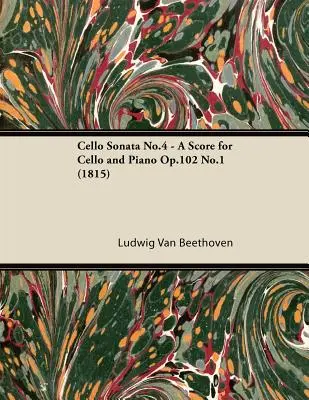 Cello Sonata No.4 - A Score for Cello and Piano Op.102 No.1 (1815)

Ludwig Van Beethoven